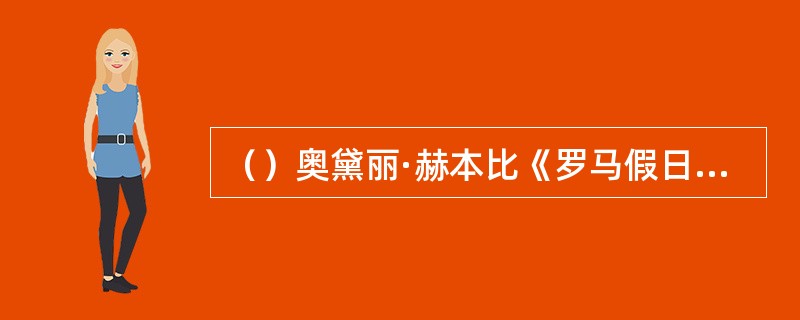 （）奥黛丽·赫本比《罗马假日...